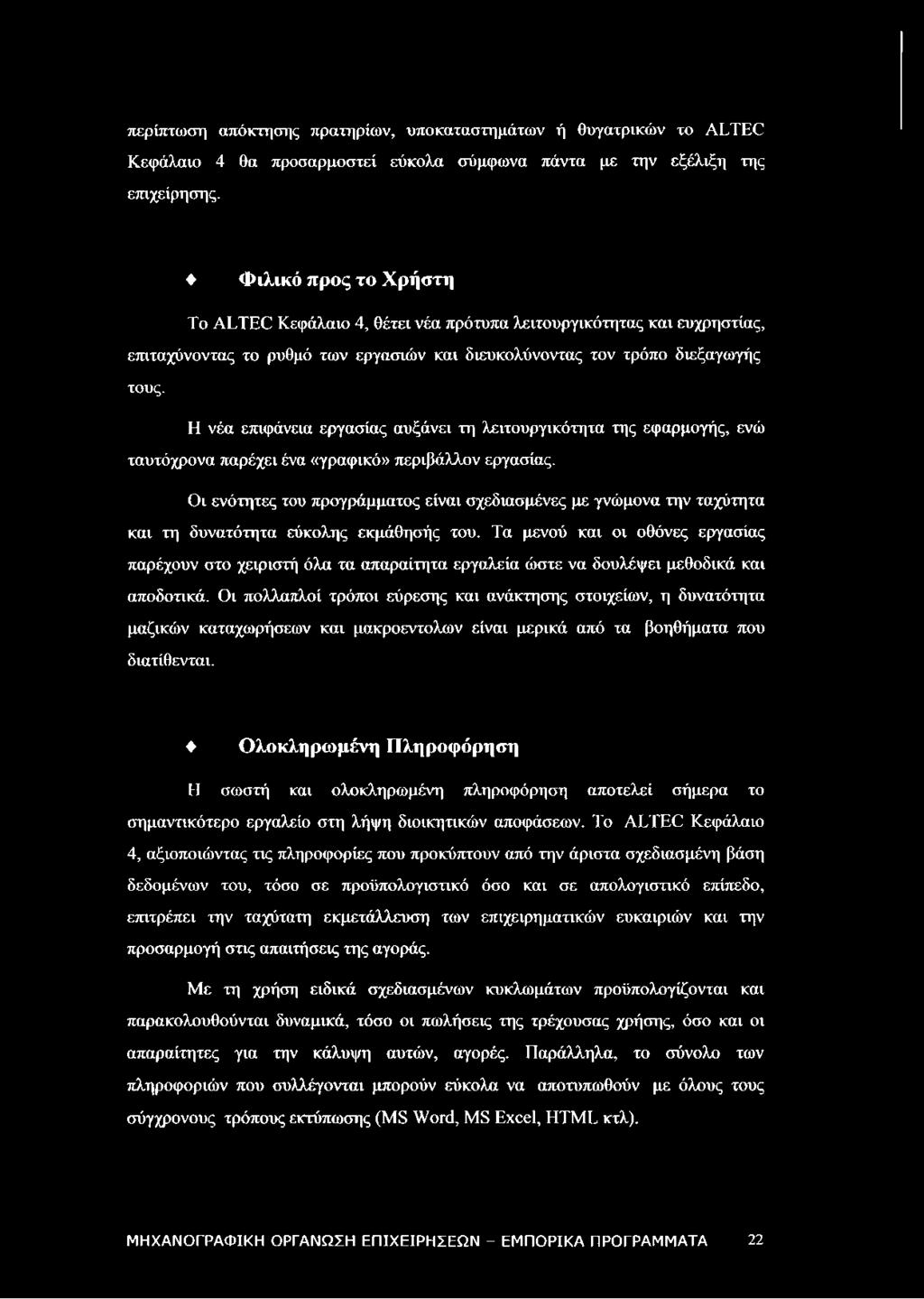 περίπτωση απόκτησης πρατηρίων, υποκαταστημάτων ή θυγατρικών το ALTEC Κεφάλαιο 4 θα προσαρμοστεί εύκολα σύμφωνα πάντα με την εξέλιξη της επιχείρησης.

♦ Φιλικό προς το Χρήστη

Το ALTEC Κεφάλαιο 4, θέτει νέα πρότυπα λειτουργικότητας και ευχρηστίας, επιταχύνοντας το ρυθμό των εργασιών και διευκολύνοντας τον τρόπο διεξαγωγής τους.

Η νέα επιφάνεια εργασίας αυξάνει τη λειτουργικότητα της εφαρμογής, ενώ ταυτόχρονα παρέχει ένα «γραφικό» περιβάλλον εργασίας.

Οι ενότητες του προγράμματος είναι σχεδιασμένες με γνώμονα την ταχύτητα και τη δυνατότητα εύκολης εκμάθησής του. Τα μενού και οι οθόνες εργασίας παρέχουν στο χειριστή όλα τα απαραίτητα εργαλεία ώστε να δουλέψει μεθοδικά και αποδοτικά. Οι πολλαπλοί τρόποι εύρεσης και ανάκτησης στοιχείων, η δυνατότητα μαζικών καταχωρήσεων και μακροεντολων είναι μερικά από τα βοηθήματα που διατίθενται.

♦ Ολοκληρωμένη Πληροφόρηση

Η σωστή και ολοκληρωμένη πληροφόρηση αποτελεί σήμερα το σημαντικότερο εργαλείο στη λήψη διοικητικών αποφάσεων. Το ALTEC Κεφάλαιο 4, αξιοποιώντας τις πληροφορίες που προκύπτουν από την άριστα σχεδιασμένη βάση δεδομένων του, τόσο σε προϋπολογιστικό όσο και σε απολογιστικό επίπεδο, επιτρέπει την ταχύτατη εκμετάλλευση των επιχειρηματικών ευκαιριών και την προσαρμογή στις απαιτήσεις της αγοράς.

Με τη χρήση ειδικά σχεδιασμένων κυκλωμάτων προϋπολογίζονται και παρακολουθούνται δυναμικά, τόσο οι πωλήσεις της τρέχουσας χρήσης, όσο και οι απαραίτητες για την κάλυψη αυτών, αγορές. Παράλληλα, το σύνολο των πληροφοριών που συλλέγονται μπορούν εύκολα να αποτυπωθούν με όλους τους σύγχρονους τρόπους εκτύπωσης (MS Word, MS Excel, HTML κτλ).

ΜΗΧΑΝΟΓΡΑΦΙΚΗ ΟΡΓΑΝΩΣΗ ΕΠΙΧΕΙΡΗΣΕΩΝ - ΕΜΠΟΡΙΚΑ ΠΡΟΓΡΑΜΜΑΤΑ 22